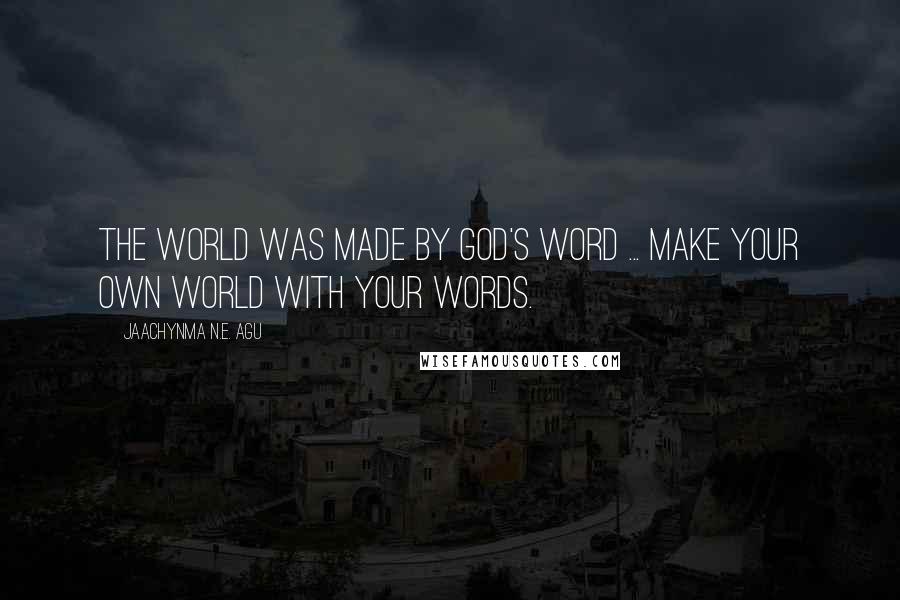 THE WORLD WAS MADE BY GOD'S WORD ... MAKE YOUR OWN WORLD WITH YOUR WORDS.

JAACHYNMA N.E. AGU

WISEFAMOUSQUOTES.COM